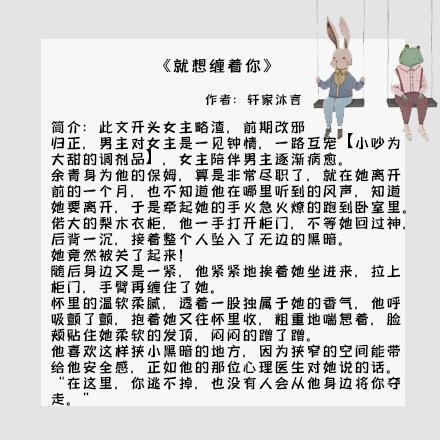 《就想缠着你》

作者：轩家沐言

简介：此文开头女主略渣，前期改邪归正，男主对女主是一见钟情，一路互宠【小吵为大甜的调剂品】，女主陪伴男主逐渐病愈。
余青身为他的保姆，算是非常尽职了，就在她离开前的一个月，也不知道他在哪里听到的风声，知道她要离开，于是牵起她的手火急火燎的跑到卧室里。
偌大的梨木衣柜，他一手打开柜门，不等她回过神，后背一沉，接着整个人坠入了无边的黑暗。
她竟然被关了起来！
随后身边又是一紧，他紧紧地挨着她坐进来，拉上柜门，手臂再缠住了她。
怀里的温软柔腻，透着一股独属于她的香气，他呼吸颤了颤，抱着她又往怀里收，粗重地喘息着，脸颊贴住她柔软的发顶，闷闷的蹭了蹭。
他喜欢这样狭小黑暗的地方，因为狭窄的空间能带给他安全感，正如他的那位心理医生对她说的话。
“在这里，你逃不掉，也没有人会从他身边将你夺走。”